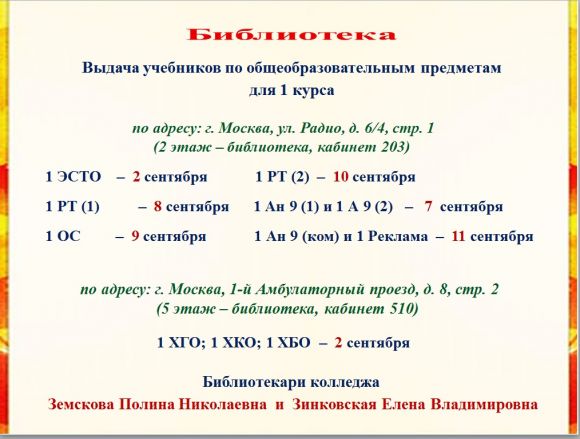 Библиотека

Выдача учебников по общеобразовательным предметам
для 1 курса

по адресу: г. Москва, ул. Радио, д. 6/4, стр. 1
(2 этаж – библиотека, кабинет 203)

1 ЭСТО – 2 сентября
1 РТ (1) – 8 сентября
1 ОС – 9 сентября

1 РТ (2) – 10 сентября
1 Ан 9 (1) и 1 А 9 (2) – 7 сентября
1 Ан 9 (ком) и 1 Реклама – 11 сентября

по адресу: г. Москва, 1-й Амбулаторный проезд, д. 8, стр. 2
(5 этаж – библиотека, кабинет 510)

1 ХГО; 1 ХКО; 1 ХБО – 2 сентября

Библиотекари колледжа
Земскова Полина Николаевна и Зинковская Елена Владимировна